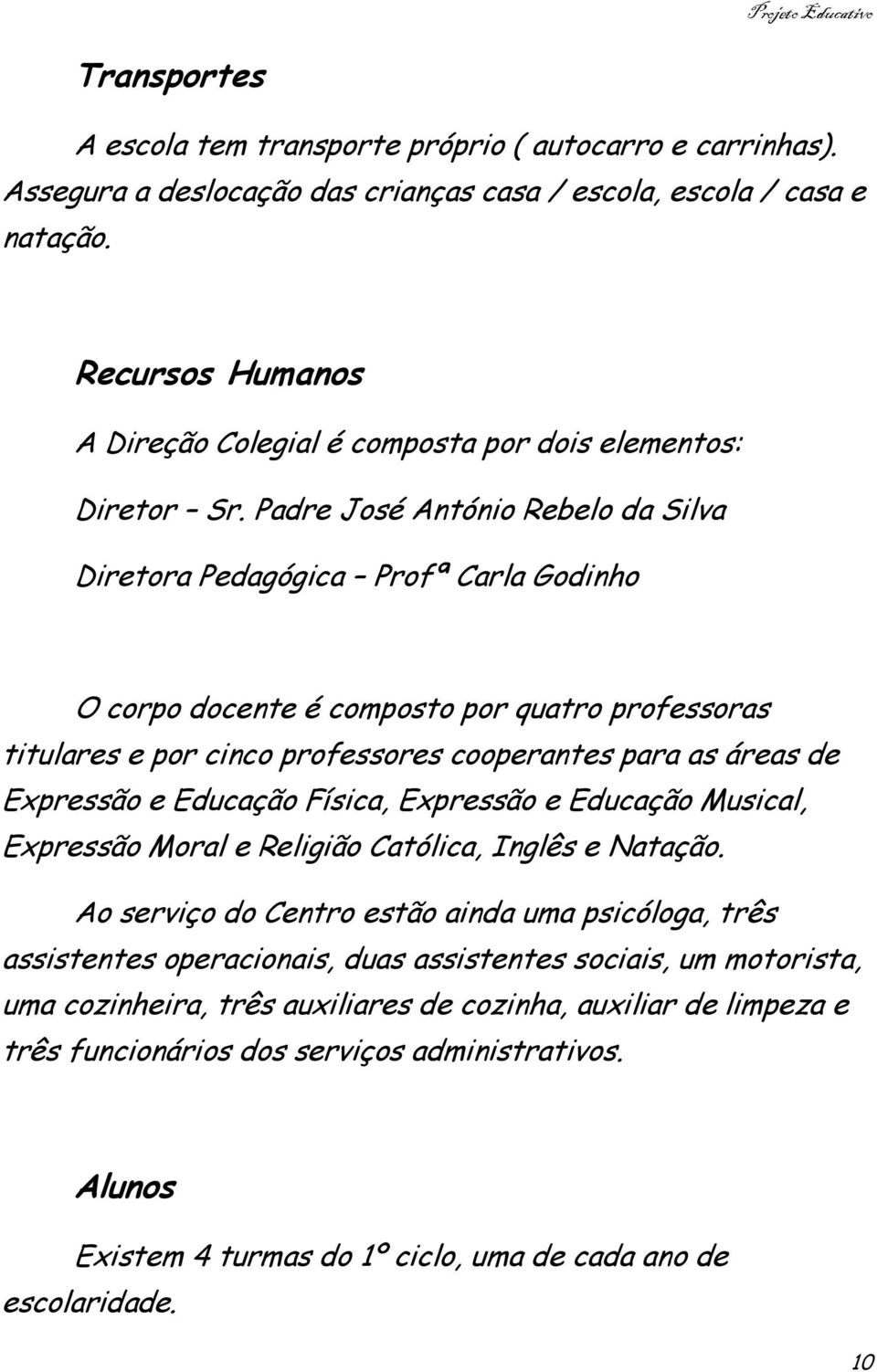 Projeto Educativo

Transportes

A escola tem transporte próprio ( autocarro e carrinhas). Assegura a deslocação das crianças casa / escola, escola / casa e natação.

Recursos Humanos

A Direção Colegial é composta por dois elementos:

Diretor – Sr. Padre José António Rebelo da Silva

Diretora Pedagógica – Profª Carla Godinho

O corpo docente é composto por quatro professoras titulares e por cinco professores cooperantes para as áreas de Expressão e Educação Física, Expressão e Educação Musical, Expressão Moral e Religião Católica, Inglês e Natação.

Ao serviço do Centro estão ainda uma psicóloga, três assistentes operacionais, duas assistentes sociais, um motorista, uma cozinheira, três auxiliares de cozinha, auxiliar de limpeza e três funcionários dos serviços administrativos.

Alunos

Existem 4 turmas do 1º ciclo, uma de cada ano de escolaridade.

10